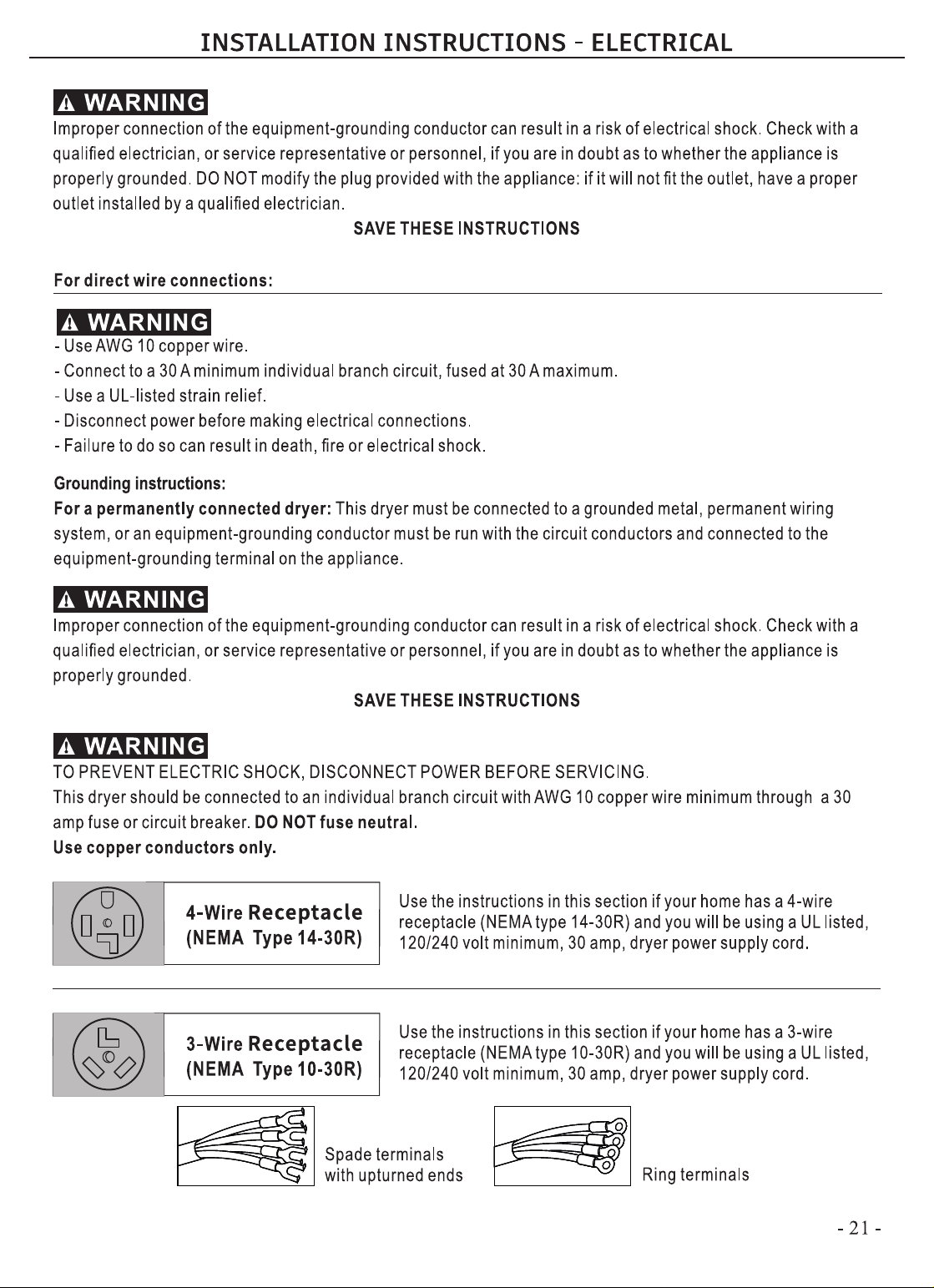 INSTALLATION INSTRUCTIONS - ELECTRICAL

WARNING

Improper connection of the equipment-grounding conductor can result in a risk of electrical shock. Check with a qualified electrician, or service representative or personnel, if you are in doubt as to whether the appliance is properly grounded. DO NOT modify the plug provided with the appliance: if it will not fit the outlet, have a proper outlet installed by a qualified electrician.

SAVE THESE INSTRUCTIONS

For direct wire connections:

WARNING

- Use AWG 10 copper wire.
- Connect to a 30 A minimum individual branch circuit, fused at 30 A maximum.
- Use a UL-listed strain relief.
- Disconnect power before making electrical connections.
- Failure to do so can result in death, fire or electrical shock.

Grounding instructions:

For a permanently connected dryer: This dryer must be connected to a grounded metal, permanent wiring system, or an equipment-grounding conductor must be run with the circuit conductors and connected to the equipment-grounding terminal on the appliance.

WARNING

Improper connection of the equipment-grounding conductor can result in a risk of electrical shock. Check with a qualified electrician, or service representative or personnel, if you are in doubt as to whether the appliance is properly grounded.

SAVE THESE INSTRUCTIONS

WARNING

TO PREVENT ELECTRIC SHOCK, DISCONNECT POWER BEFORE SERVICING.

This dryer should be connected to an individual branch circuit with AWG 10 copper wire minimum through a 30 amp fuse or circuit breaker. DO NOT fuse neutral.

Use copper conductors only.

4-Wire Receptacle
(NEMA Type 14-30R)

Use the instructions in this section if your home has a 4-wire receptacle (NEMA type 14-30R) and you will be using a UL listed, 120/240 volt minimum, 30 amp, dryer power supply cord.

3-Wire Receptacle
(NEMA Type 10-30R)

Use the instructions in this section if your home has a 3-wire receptacle (NEMA type 10-30R) and you will be using a UL listed, 120/240 volt minimum, 30 amp, dryer power supply cord.

Spade terminals
with upturned ends

Ring terminals

- 21 -